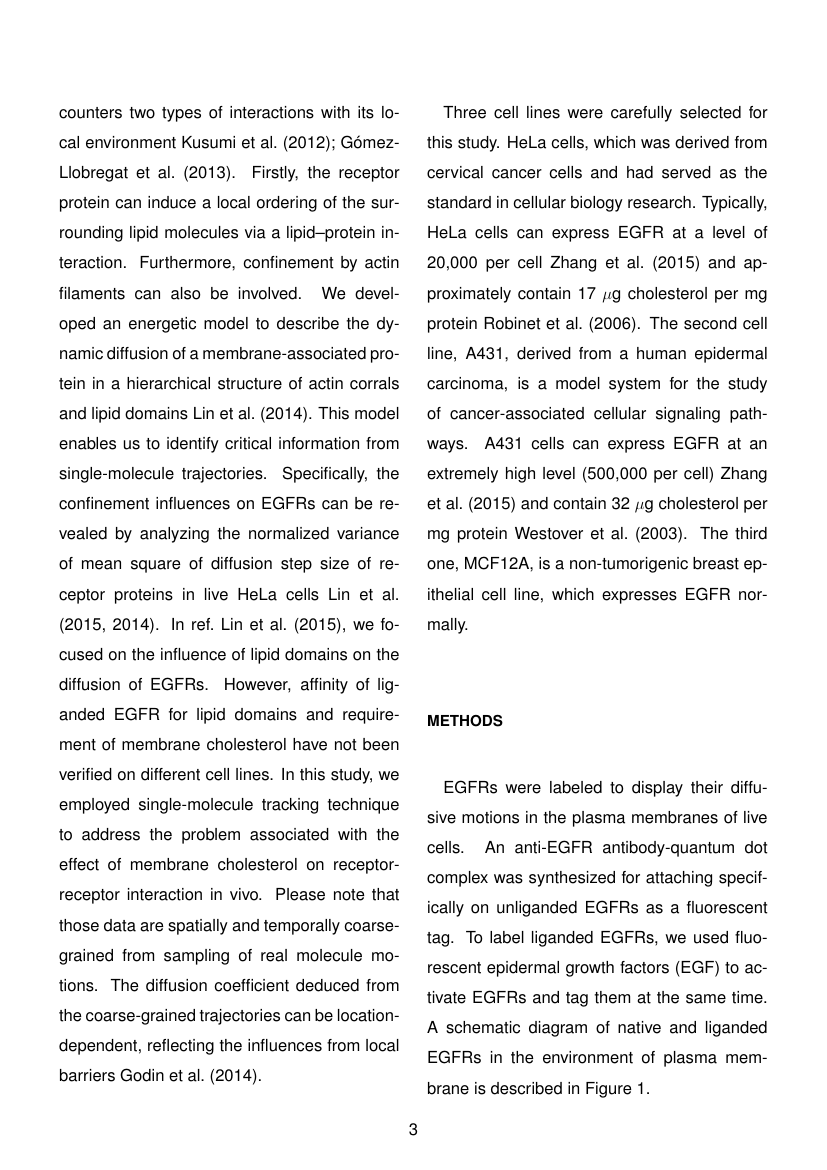 counters two types of interactions with its local environment Kusumi et al. (2012); Gómez-Llobregat et al. (2013). Firstly, the receptor protein can induce a local ordering of the surrounding lipid molecules via a lipid–protein interaction. Furthermore, confinement by actin filaments can also be involved. We developed an energetic model to describe the dynamic diffusion of a membrane-associated protein in a hierarchical structure of actin corrals and lipid domains Lin et al. (2014). This model enables us to identify critical information from single-molecule trajectories. Specifically, the confinement influences on EGFRs can be revealed by analyzing the normalized variance of mean square of diffusion step size of receptor proteins in live HeLa cells Lin et al. (2015, 2014). In ref. Lin et al. (2015), we focused on the influence of lipid domains on the diffusion of EGFRs. However, affinity of liganded EGFR for lipid domains and requirement of membrane cholesterol have not been verified on different cell lines. In this study, we employed single-molecule tracking technique to address the problem associated with the effect of membrane cholesterol on receptor-receptor interaction in vivo. Please note that those data are spatially and temporally coarse-grained from sampling of real molecule motions. The diffusion coefficient deduced from the coarse-grained trajectories can be location-dependent, reflecting the influences from local barriers Godin et al. (2014).

Three cell lines were carefully selected for this study. HeLa cells, which was derived from cervical cancer cells and had served as the standard in cellular biology research. Typically, HeLa cells can express EGFR at a level of 20,000 per cell Zhang et al. (2015) and approximately contain 17 $\mu$g cholesterol per mg protein Robinet et al. (2006). The second cell line, A431, derived from a human epidermal carcinoma, is a model system for the study of cancer-associated cellular signaling pathways. A431 cells can express EGFR at an extremely high level (500,000 per cell) Zhang et al. (2015) and contain 32 $\mu$g cholesterol per mg protein Westover et al. (2003). The third one, MCF12A, is a non-tumorigenic breast epithelial cell line, which expresses EGFR normally.

METHODS

EGFRs were labeled to display their diffusive motions in the plasma membranes of live cells. An anti-EGFR antibody-quantum dot complex was synthesized for attaching specifically on unliganded EGFRs as a fluorescent tag. To label liganded EGFRs, we used fluorescent epidermal growth factors (EGF) to activate EGFRs and tag them at the same time. A schematic diagram of native and liganded EGFRs in the environment of plasma membrane is described in Figure 1.

3